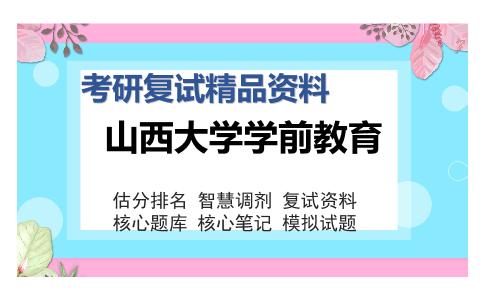 考研复试精品资料

山西大学学前教育

估分排名 智慧调剂 复试资料
核心题库 核心笔记 模拟试题